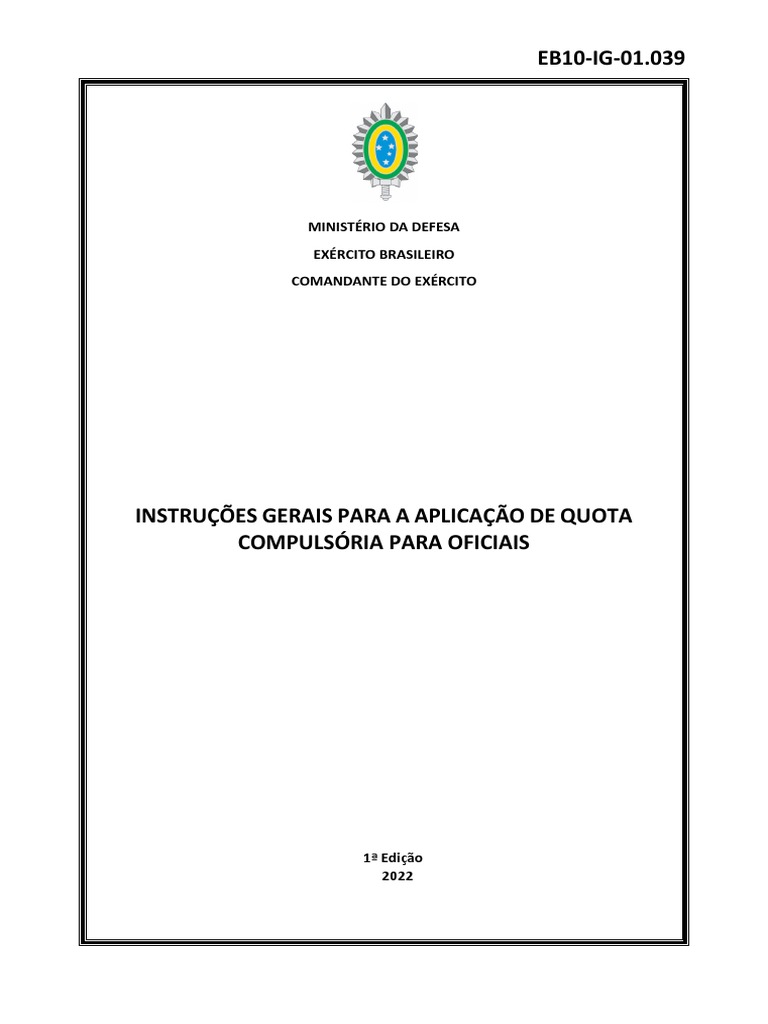 EB10-IG-01.039

MINISTÉRIO DA DEFESA

EXÉRCITO BRASILEIRO

COMANDANTE DO EXÉRCITO

INSTRUÇÕES GERAIS PARA A APLICAÇÃO DE QUOTA COMPULSÓRIA PARA OFICIAIS

1ª Edição
2022